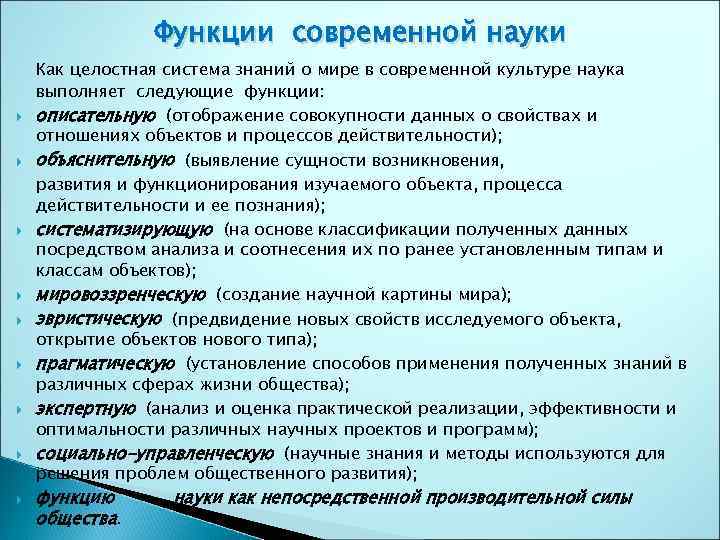 Функции современной науки

Как целостная система знаний о мире в современной культуре наука выполняет следующие функции:

описательную (отображение совокупности данных о свойствах и отношениях объектов и процессов действительности);

объяснительную (выявление сущности возникновения, развития и функционирования изучаемого объекта, процесса действительности и ее познания);

систематизирующую (на основе классификации полученных данных посредством анализа и соотнесения их по ранее установленным типам и классам объектов);

мировоззренческую (создание научной картины мира);

эвристическую (предвидение новых свойств исследуемого объекта, открытие объектов нового типа);

прагматическую (установление способов применения полученных знаний в различных сферах жизни общества);

экспертную (анализ и оценка практической реализации, эффективности и оптимальности различных научных проектов и программ);

социально-управленческую (научные знания и методы используются для решения проблем общественного развития);

функцию науки как непосредственной производительной силы общества.